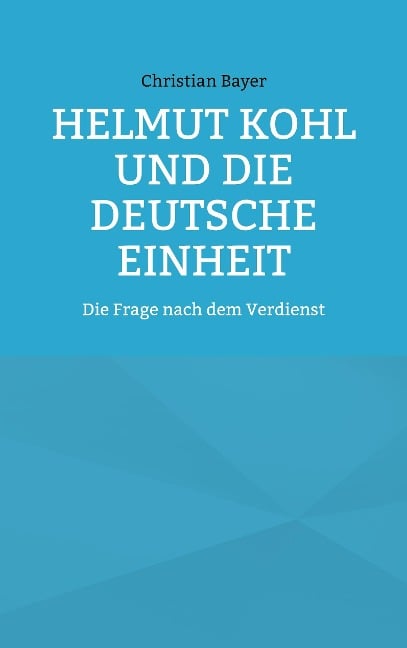 Christian Bayer

HELMUT KOHL UND DIE DEUTSCHE EINHEIT

Die Frage nach dem Verdienst